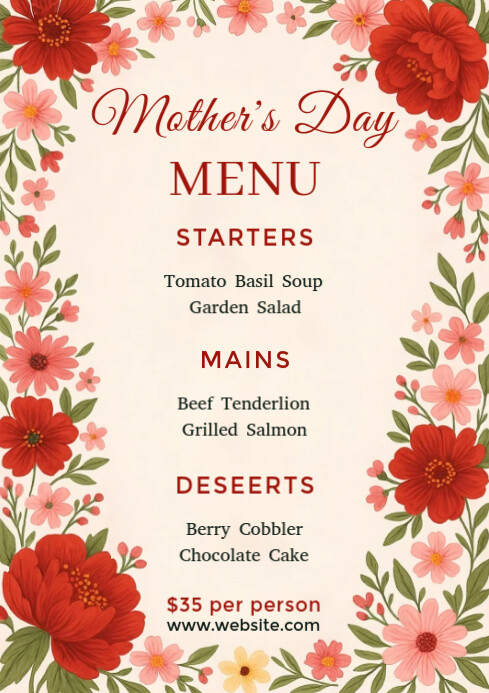 Mother's Day

MENU

STARTERS

Tomato Basil Soup
Garden Salad

MAINS

Beef Tenderlion
Grilled Salmon

DESEERTS

Berry Cobbler
Chocolate Cake

$35 per person
www.website.com